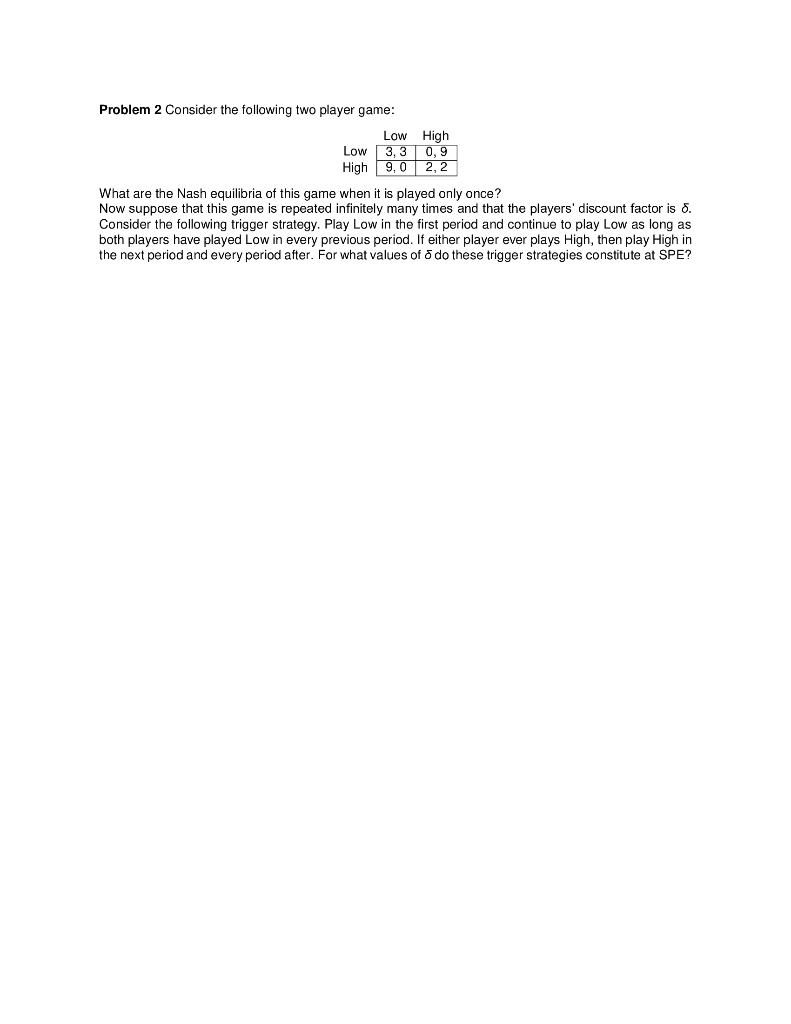 **Problem 2** Consider the following two player game:

|  | Low | High |
|---|---|---|
| Low | 3, 3 | 0, 9 |
| High | 9, 0 | 2, 2 |

What are the Nash equilibria of this game when it is played only once?
Now suppose that this game is repeated infinitely many times and that the players' discount factor is $\delta$. Consider the following trigger strategy. Play Low in the first period and continue to play Low as long as both players have played Low in every previous period. If either player ever plays High, then play High in the next period and every period after. For what values of $\delta$ do these trigger strategies constitute at SPE?